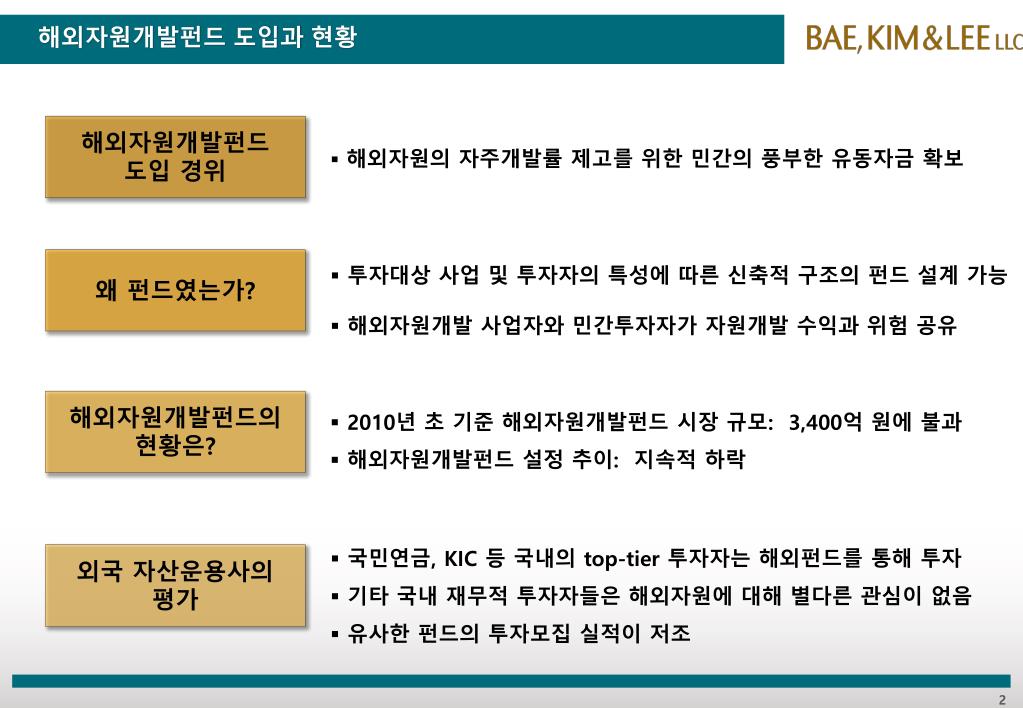 해외자원개발펀드 도입과 현황

BAE, KIM & LEE LLC

해외자원개발펀드 도입 경위

▪ 해외자원의 자주개발률 제고를 위한 민간의 풍부한 유동자금 확보

왜 펀드였는가?

▪ 투자대상 사업 및 투자자의 특성에 따른 신축적 구조의 펀드 설계 가능

▪ 해외자원개발 사업자와 민간투자자가 자원개발 수익과 위험 공유

해외자원개발펀드의 현황은?

▪ 2010년 초 기준 해외자원개발펀드 시장 규모: 3,400억 원에 불과

▪ 해외자원개발펀드 설정 추이: 지속적 하락

외국 자산운용사의 평가

▪ 국민연금, KIC 등 국내의 top-tier 투자자는 해외펀드를 통해 투자

▪ 기타 국내 재무적 투자자들은 해외자원에 대해 별다른 관심이 없음

▪ 유사한 펀드의 투자모집 실적이 저조

2